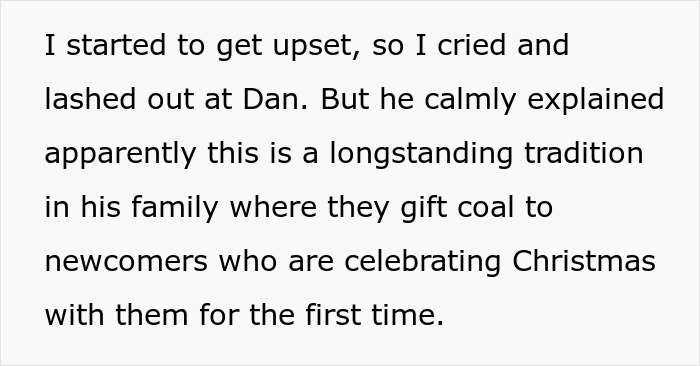 I started to get upset, so I cried and lashed out at Dan. But he calmly explained apparently this is a longstanding tradition in his family where they gift coal to newcomers who are celebrating Christmas with them for the first time.